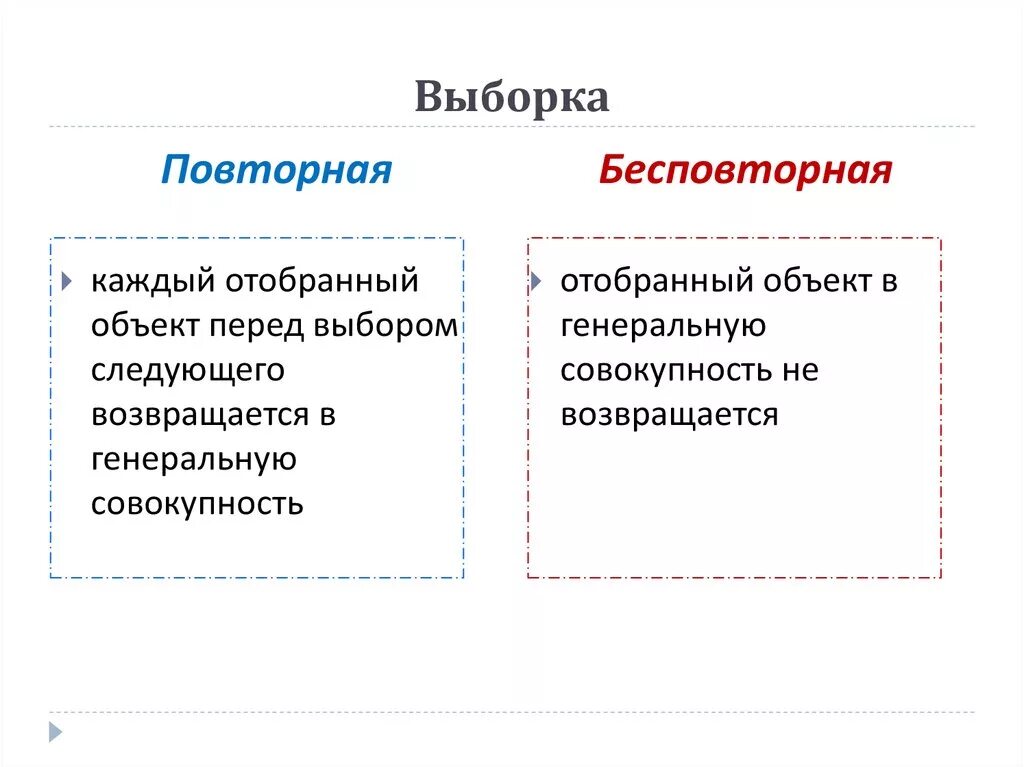 Выборка

Повторная

каждый отобранный объект перед выбором следующего возвращается в генеральную совокупность

Бесповторная

отобранный объект в генеральную совокупность не возвращается